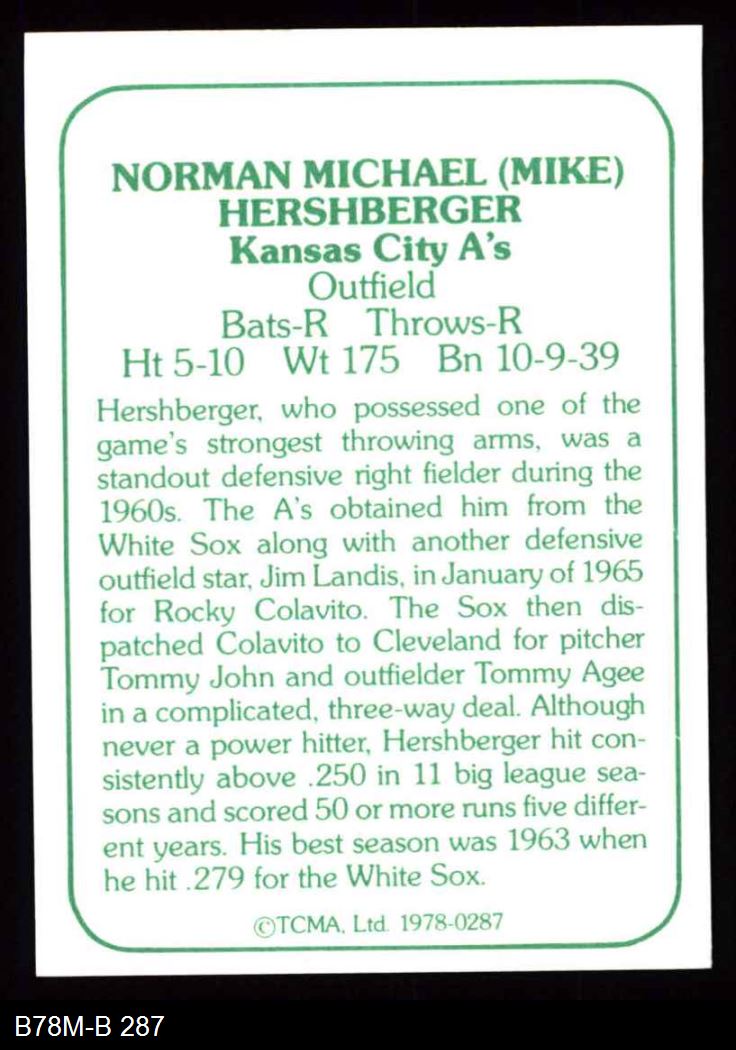 NORMAN MICHAEL (MIKE) HERSHBERGER
Kansas City A's
Outfield
Bats-R Throws-R
Ht 5-10 Wt 175 Bn 10-9-39

Hershberger, who possessed one of the game's strongest throwing arms, was a standout defensive right fielder during the 1960s. The A's obtained him from the White Sox along with another defensive outfield star, Jim Landis, in January of 1965 for Rocky Colavito. The Sox then dispatched Colavito to Cleveland for pitcher Tommy John and outfielder Tommy Agee in a complicated, three-way deal. Although never a power hitter, Hershberger hit consistently above .250 in 11 big league seasons and scored 50 or more runs five different years. His best season was 1963 when he hit .279 for the White Sox.

©TCMA, Ltd. 1978-0287

B78M-B 287